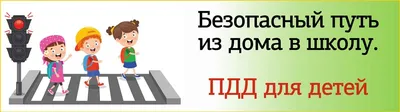 Безопасный путь из дома в школу.

ПДД для детей